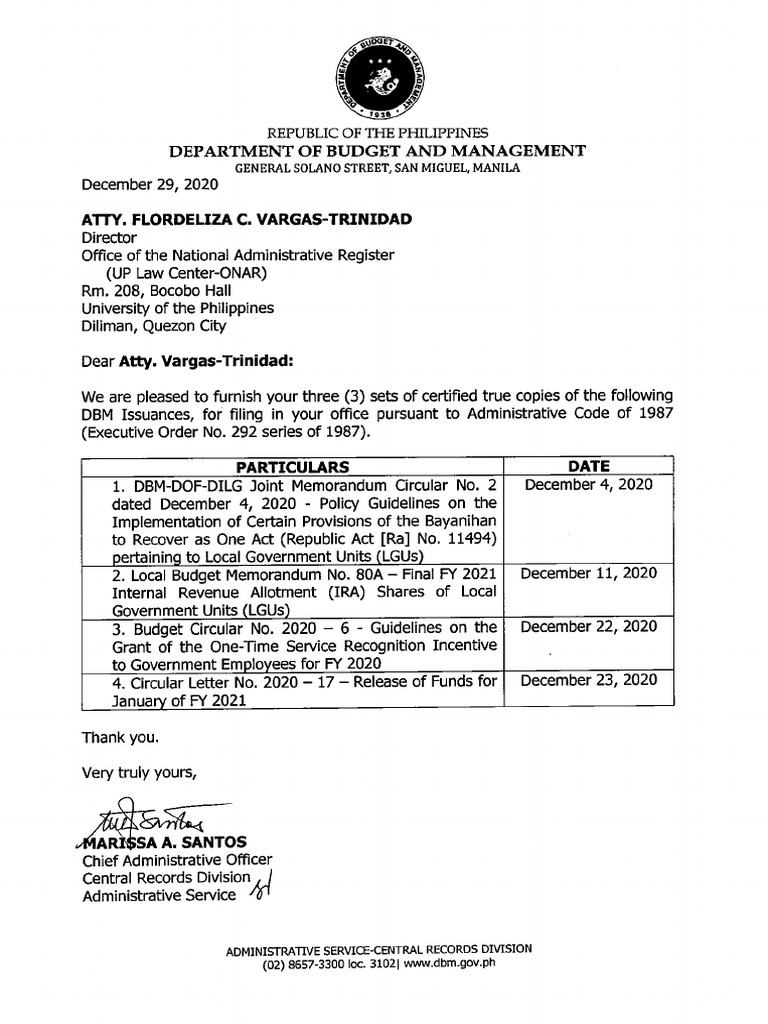 DEPARTMENT OF BUDGET AND MANAGEMENT
1936

REPUBLIC OF THE PHILIPPINES
DEPARTMENT OF BUDGET AND MANAGEMENT
GENERAL SOLANO STREET, SAN MIGUEL, MANILA

December 29, 2020

ATTY. FLORDELIZA C. VARGAS-TRINIDAD
Director
Office of the National Administrative Register
(UP Law Center-ONAR)
Rm. 208, Bocobo Hall
University of the Philippines
Diliman, Quezon City

Dear Atty. Vargas-Trinidad:

We are pleased to furnish your three (3) sets of certified true copies of the following DBM Issuances, for filing in your office pursuant to Administrative Code of 1987 (Executive Order No. 292 series of 1987).

| PARTICULARS | DATE |
|---|---|
| 1. DBM-DOF-DILG Joint Memorandum Circular No. 2 dated December 4, 2020 - Policy Guidelines on the Implementation of Certain Provisions of the Bayanihan to Recover as One Act (Republic Act [Ra] No. 11494) pertaining to Local Government Units (LGUs) | December 4, 2020 |
| 2. Local Budget Memorandum No. 80A – Final FY 2021 Internal Revenue Allotment (IRA) Shares of Local Government Units (LGUs) | December 11, 2020 |
| 3. Budget Circular No. 2020 – 6 - Guidelines on the Grant of the One-Time Service Recognition Incentive to Government Employees for FY 2020 | December 22, 2020 |
| 4. Circular Letter No. 2020 – 17 – Release of Funds for January of FY 2021 | December 23, 2020 |

Thank you.

Very truly yours,

MARISSA A. SANTOS
Chief Administrative Officer
Central Records Division
Administrative Service

ADMINISTRATIVE SERVICE-CENTRAL RECORDS DIVISION
(02) 8657-3300 loc. 3102| www.dbm.gov.ph